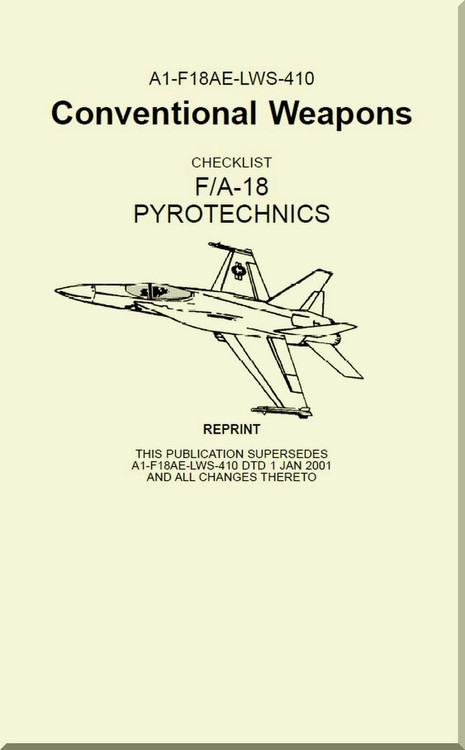 A1-F18AE-LWS-410

Conventional Weapons

CHECKLIST

F/A-18

PYROTECHNICS

REPRINT

THIS PUBLICATION SUPERSEDES
A1-F18AE-LWS-410 DTD 1 JAN 2001
AND ALL CHANGES THERETO